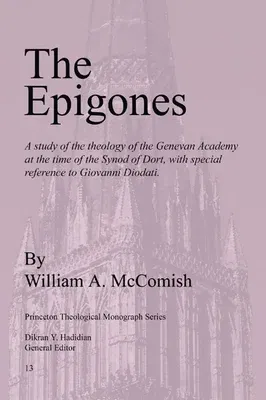 The Epigones

A study of the theology of the Genevan Academy at the time of the Synod of Dort, with special reference to Giovanni Diodati.

By
William A. McComish

Princeton Theological Monograph Series

Dikran Y. Hadidian
General Editor

13